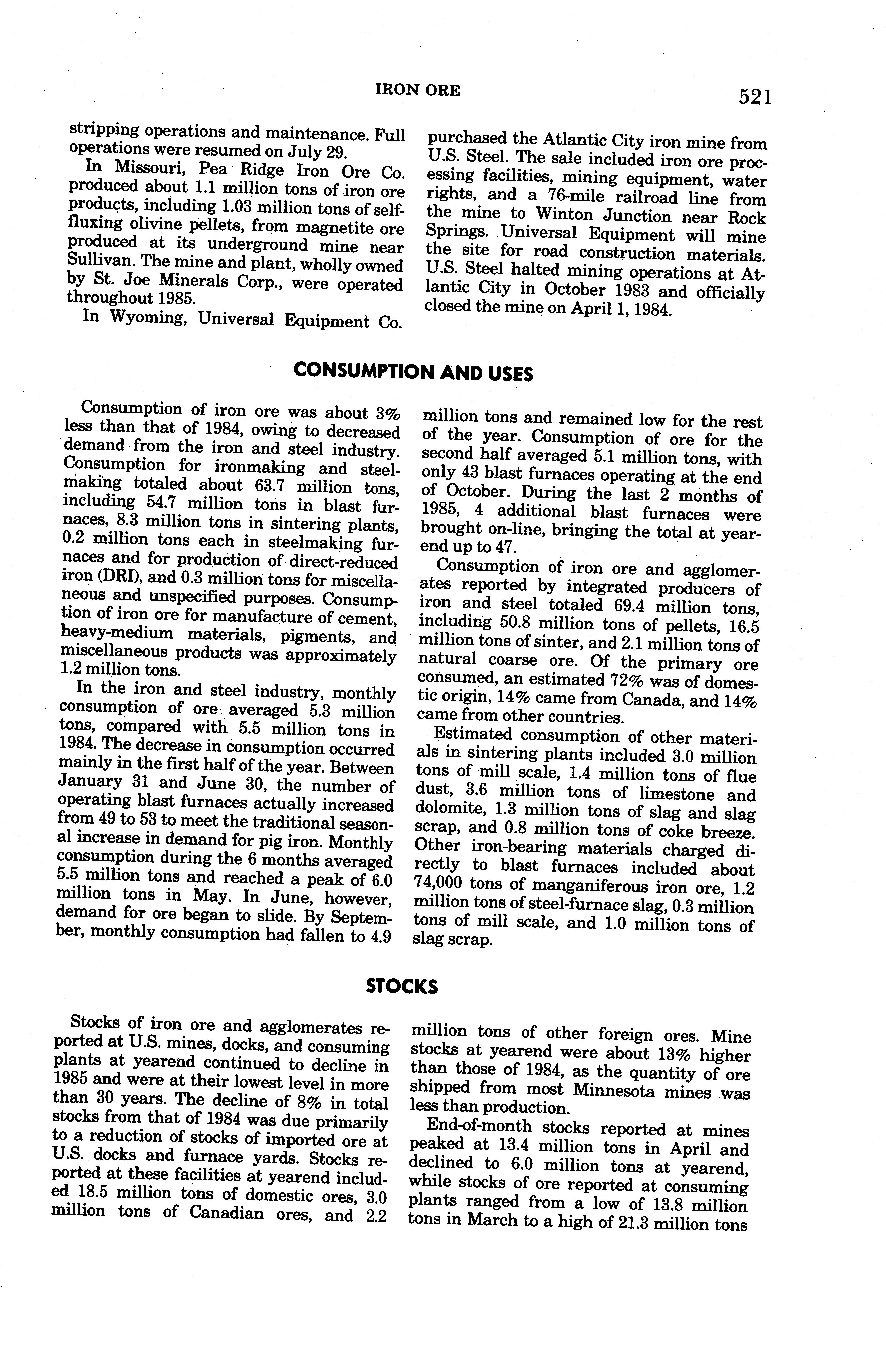 IRON ORE 521

stripping operations and maintenance. Full operations were resumed on July 29.

In Missouri, Pea Ridge Iron Ore Co. produced about 1.1 million tons of iron ore products, including 1.03 million tons of self-fluxing olivine pellets, from magnetite ore produced at its underground mine near Sullivan. The mine and plant, wholly owned by St. Joe Minerals Corp., were operated throughout 1985.

In Wyoming, Universal Equipment Co. purchased the Atlantic City iron mine from U.S. Steel. The sale included iron ore processing facilities, mining equipment, water rights, and a 76-mile railroad line from the mine to Winton Junction near Rock Springs. Universal Equipment will mine the site for road construction materials. U.S. Steel halted mining operations at Atlantic City in October 1983 and officially closed the mine on April 1, 1984.

CONSUMPTION AND USES

Consumption of iron ore was about 3% less than that of 1984, owing to decreased demand from the iron and steel industry. Consumption for ironmaking and steelmaking totaled about 63.7 million tons, including 54.7 million tons in blast furnaces, 8.3 million tons in sintering plants, 0.2 million tons each in steelmaking furnaces and for production of direct-reduced iron (DRI), and 0.3 million tons for miscellaneous and unspecified purposes. Consumption of iron ore for manufacture of cement, heavy-medium materials, pigments, and miscellaneous products was approximately 1.2 million tons.

In the iron and steel industry, monthly consumption of ore averaged 5.3 million tons, compared with 5.5 million tons in 1984. The decrease in consumption occurred mainly in the first half of the year. Between January 31 and June 30, the number of operating blast furnaces actually increased from 49 to 53 to meet the traditional seasonal increase in demand for pig iron. Monthly consumption during the 6 months averaged 5.5 million tons and reached a peak of 6.0 million tons in May. In June, however, demand for ore began to slide. By September, monthly consumption had fallen to 4.9 million tons and remained low for the rest of the year. Consumption of ore for the second half averaged 5.1 million tons, with only 43 blast furnaces operating at the end of October. During the last 2 months of 1985, 4 additional blast furnaces were brought on-line, bringing the total at yearend up to 47.

Consumption of iron ore and agglomerates reported by integrated producers of iron and steel totaled 69.4 million tons, including 50.8 million tons of pellets, 16.5 million tons of sinter, and 2.1 million tons of natural coarse ore. Of the primary ore consumed, an estimated 72% was of domestic origin, 14% came from Canada, and 14% came from other countries.

Estimated consumption of other materials in sintering plants included 3.0 million tons of mill scale, 1.4 million tons of flue dust, 3.6 million tons of limestone and dolomite, 1.3 million tons of slag and slag scrap, and 0.8 million tons of coke breeze. Other iron-bearing materials charged directly to blast furnaces included about 74,000 tons of manganiferous iron ore, 1.2 million tons of steel-furnace slag, 0.3 million tons of mill scale, and 1.0 million tons of slag scrap.

STOCKS

Stocks of iron ore and agglomerates reported at U.S. mines, docks, and consuming plants at yearend continued to decline in 1985 and were at their lowest level in more than 30 years. The decline of 8% in total stocks from that of 1984 was due primarily to a reduction of stocks of imported ore at U.S. docks and furnace yards. Stocks reported at these facilities at yearend included 18.5 million tons of domestic ores, 3.0 million tons of Canadian ores, and 2.2 million tons of other foreign ores. Mine stocks at yearend were about 13% higher than those of 1984, as the quantity of ore shipped from most Minnesota mines was less than production.

End-of-month stocks reported at mines peaked at 13.4 million tons in April and declined to 6.0 million tons at yearend, while stocks of ore reported at consuming plants ranged from a low of 13.8 million tons in March to a high of 21.3 million tons